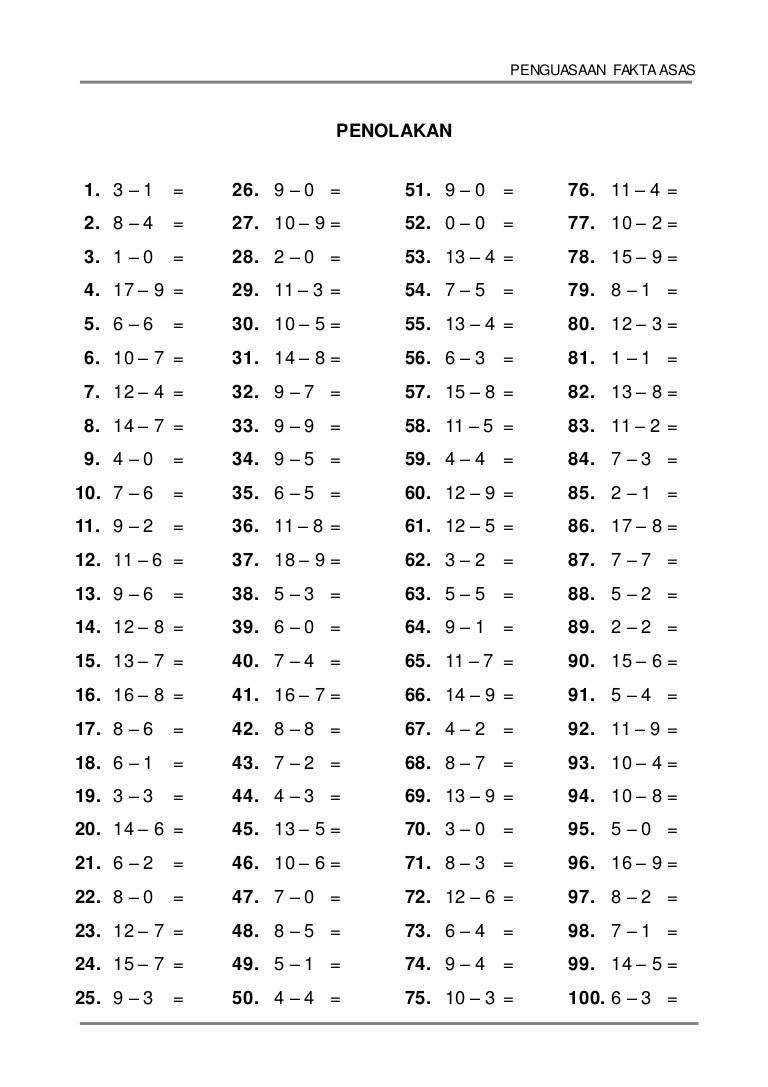 PENGUASAAN FAKTA ASAS

PENOLAKAN

1. $3 - 1 =$
2. $8 - 4 =$
3. $1 - 0 =$
4. $17 - 9 =$
5. $6 - 6 =$
6. $10 - 7 =$
7. $12 - 4 =$
8. $14 - 7 =$
9. $4 - 0 =$
10. $7 - 6 =$
11. $9 - 2 =$
12. $11 - 6 =$
13. $9 - 6 =$
14. $12 - 8 =$
15. $13 - 7 =$
16. $16 - 8 =$
17. $8 - 6 =$
18. $6 - 1 =$
19. $3 - 3 =$
20. $14 - 6 =$
21. $6 - 2 =$
22. $8 - 0 =$
23. $12 - 7 =$
24. $15 - 7 =$
25. $9 - 3 =$

26. $9 - 0 =$
27. $10 - 9 =$
28. $2 - 0 =$
29. $11 - 3 =$
30. $10 - 5 =$
31. $14 - 8 =$
32. $9 - 7 =$
33. $9 - 9 =$
34. $9 - 5 =$
35. $6 - 5 =$
36. $11 - 8 =$
37. $18 - 9 =$
38. $5 - 3 =$
39. $6 - 0 =$
40. $7 - 4 =$
41. $16 - 7 =$
42. $8 - 8 =$
43. $7 - 2 =$
44. $4 - 3 =$
45. $13 - 5 =$
46. $10 - 6 =$
47. $7 - 0 =$
48. $8 - 5 =$
49. $5 - 1 =$
50. $4 - 4 =$

51. $9 - 0 =$
52. $0 - 0 =$
53. $13 - 4 =$
54. $7 - 5 =$
55. $13 - 4 =$
56. $6 - 3 =$
57. $15 - 8 =$
58. $11 - 5 =$
59. $4 - 4 =$
60. $12 - 9 =$
61. $12 - 5 =$
62. $3 - 2 =$
63. $5 - 5 =$
64. $9 - 1 =$
65. $11 - 7 =$
66. $14 - 9 =$
67. $4 - 2 =$
68. $8 - 7 =$
69. $13 - 9 =$
70. $3 - 0 =$
71. $8 - 3 =$
72. $12 - 6 =$
73. $6 - 4 =$
74. $9 - 4 =$
75. $10 - 3 =$

76. $11 - 4 =$
77. $10 - 2 =$
78. $15 - 9 =$
79. $8 - 1 =$
80. $12 - 3 =$
81. $1 - 1 =$
82. $13 - 8 =$
83. $11 - 2 =$
84. $7 - 3 =$
85. $2 - 1 =$
86. $17 - 8 =$
87. $7 - 7 =$
88. $5 - 2 =$
89. $2 - 2 =$
90. $15 - 6 =$
91. $5 - 4 =$
92. $11 - 9 =$
93. $10 - 4 =$
94. $10 - 8 =$
95. $5 - 0 =$
96. $16 - 9 =$
97. $8 - 2 =$
98. $7 - 1 =$
99. $14 - 5 =$
100. $6 - 3 =$